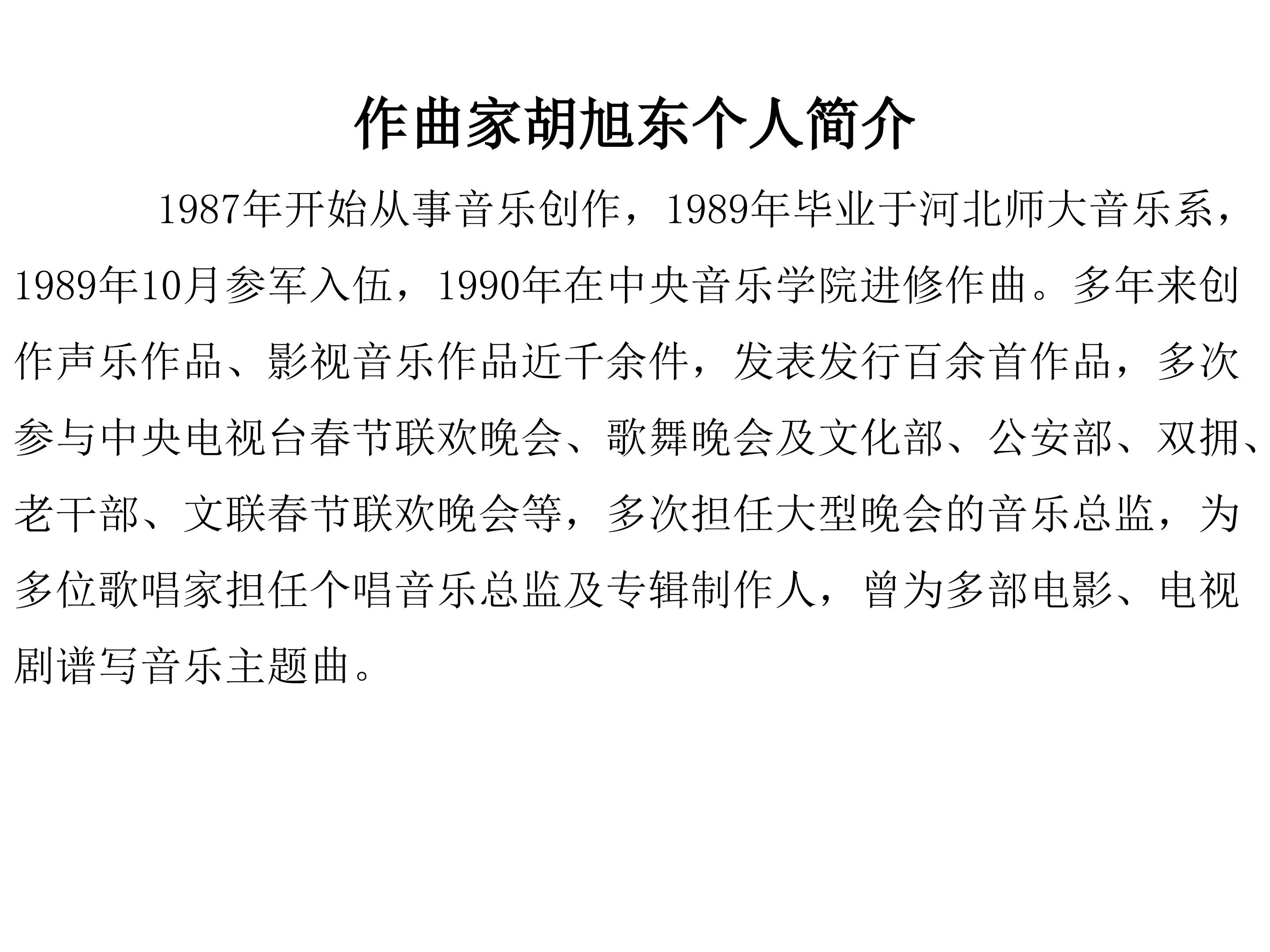 作曲家胡旭东个人简介

1987年开始从事音乐创作，1989年毕业于河北师大音乐系，1989年10月参军入伍，1990年在中央音乐学院进修作曲。多年来创作声乐作品、影视音乐作品近千余件，发表发行百余首作品，多次参与中央电视台春节联欢晚会、歌舞晚会及文化部、公安部、双拥、老干部、文联春节联欢晚会等，多次担任大型晚会的音乐总监，为多位歌唱家担任个唱音乐总监及专辑制作人，曾为多部电影、电视剧谱写音乐主题曲。